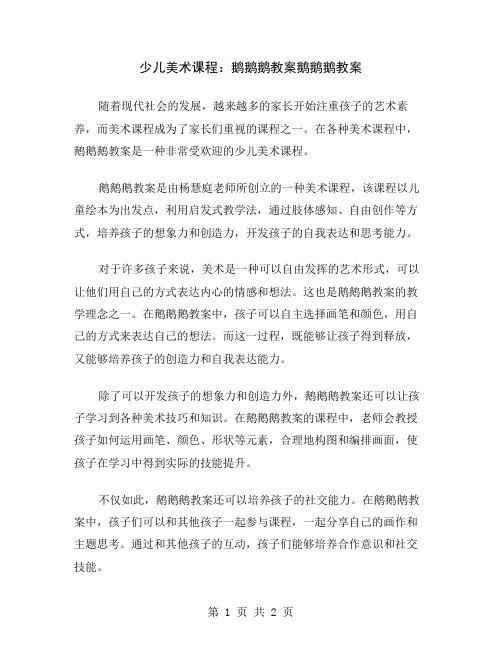 少儿美术课程：鹅鹅鹅教案鹅鹅鹅教案

随着现代社会的发展，越来越多的家长开始注重孩子的艺术素养，而美术课程成为了家长们重视的课程之一。在各种美术课程中，鹅鹅鹅教案是一种非常受欢迎的少儿美术课程。

鹅鹅鹅教案是由杨慧庭老师所创立的一种美术课程，该课程以儿童绘本为出发点，利用启发式教学法，通过肢体感知、自由创作等方式，培养孩子的想象力和创造力，开发孩子的自我表达和思考能力。

对于许多孩子来说，美术是一种可以自由发挥的艺术形式，可以让他们用自己的方式表达内心的情感和想法。这也是鹅鹅鹅教案的教学理念之一。在鹅鹅鹅教案中，孩子可以自主选择画笔和颜色，用自己的方式来表达自己的想法。而这一过程，既能够让孩子得到释放，又能够培养孩子的创造力和自我表达能力。

除了可以开发孩子的想象力和创造力外，鹅鹅鹅教案还可以让孩子学习到各种美术技巧和知识。在鹅鹅鹅教案的课程中，老师会教授孩子如何运用画笔、颜色、形状等元素，合理地构图和编排画面，使孩子在学习中得到实际的技能提升。

不仅如此，鹅鹅鹅教案还可以培养孩子的社交能力。在鹅鹅鹅教案中，孩子们可以和其他孩子一起参与课程，一起分享自己的画作和主题思考。通过和其他孩子的互动，孩子们能够培养合作意识和社交技能。

第 1 页 共 2 页